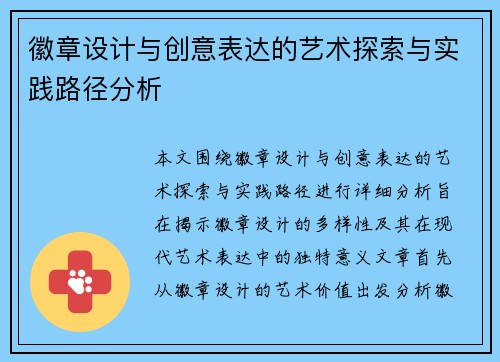 徽章设计与创意表达的艺术探索与实践路径分析

本文围绕徽章设计与创意表达的艺术探索与实践路径进行详细分析旨在揭示徽章设计的多样性及其在现代艺术表达中的独特意义文章首先从徽章设计的艺术价值出发分析徽